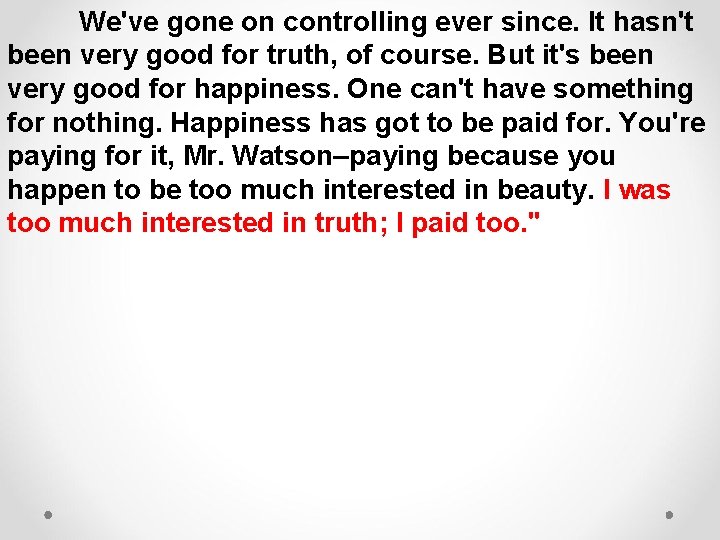 We've gone on controlling ever since. It hasn't been very good for truth, of course. But it's been very good for happiness. One can't have something for nothing. Happiness has got to be paid for. You're paying for it, Mr. Watson–paying because you happen to be too much interested in beauty. I was too much interested in truth; I paid too."